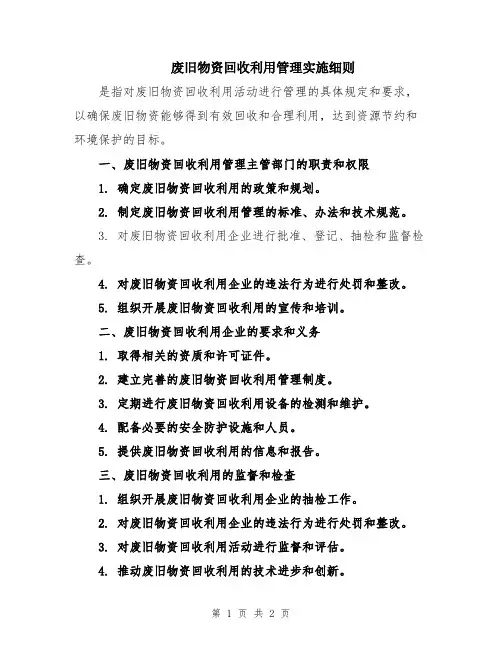 废旧物资回收利用管理实施细则

是指对废旧物资回收利用活动进行管理的具体规定和要求，以确保废旧物资能够得到有效回收和合理利用，达到资源节约和环境保护的目标。

一、废旧物资回收利用管理主管部门的职责和权限

1. 确定废旧物资回收利用的政策和规划。

2. 制定废旧物资回收利用管理的标准、办法和技术规范。

3. 对废旧物资回收利用企业进行批准、登记、抽检和监督检查。

4. 对废旧物资回收利用企业的违法行为进行处罚和整改。

5. 组织开展废旧物资回收利用的宣传和培训。

二、废旧物资回收利用企业的要求和义务

1. 取得相关的资质和许可证件。

2. 建立完善的废旧物资回收利用管理制度。

3. 定期进行废旧物资回收利用设备的检测和维护。

4. 配备必要的安全防护设施和人员。

5. 提供废旧物资回收利用的信息和报告。

三、废旧物资回收利用的监督和检查

1. 组织开展废旧物资回收利用企业的抽检工作。

2. 对废旧物资回收利用企业的违法行为进行处罚和整改。

3. 对废旧物资回收利用活动进行监督和评估。

4. 推动废旧物资回收利用的技术进步和创新。

第 1 页 共 2 页